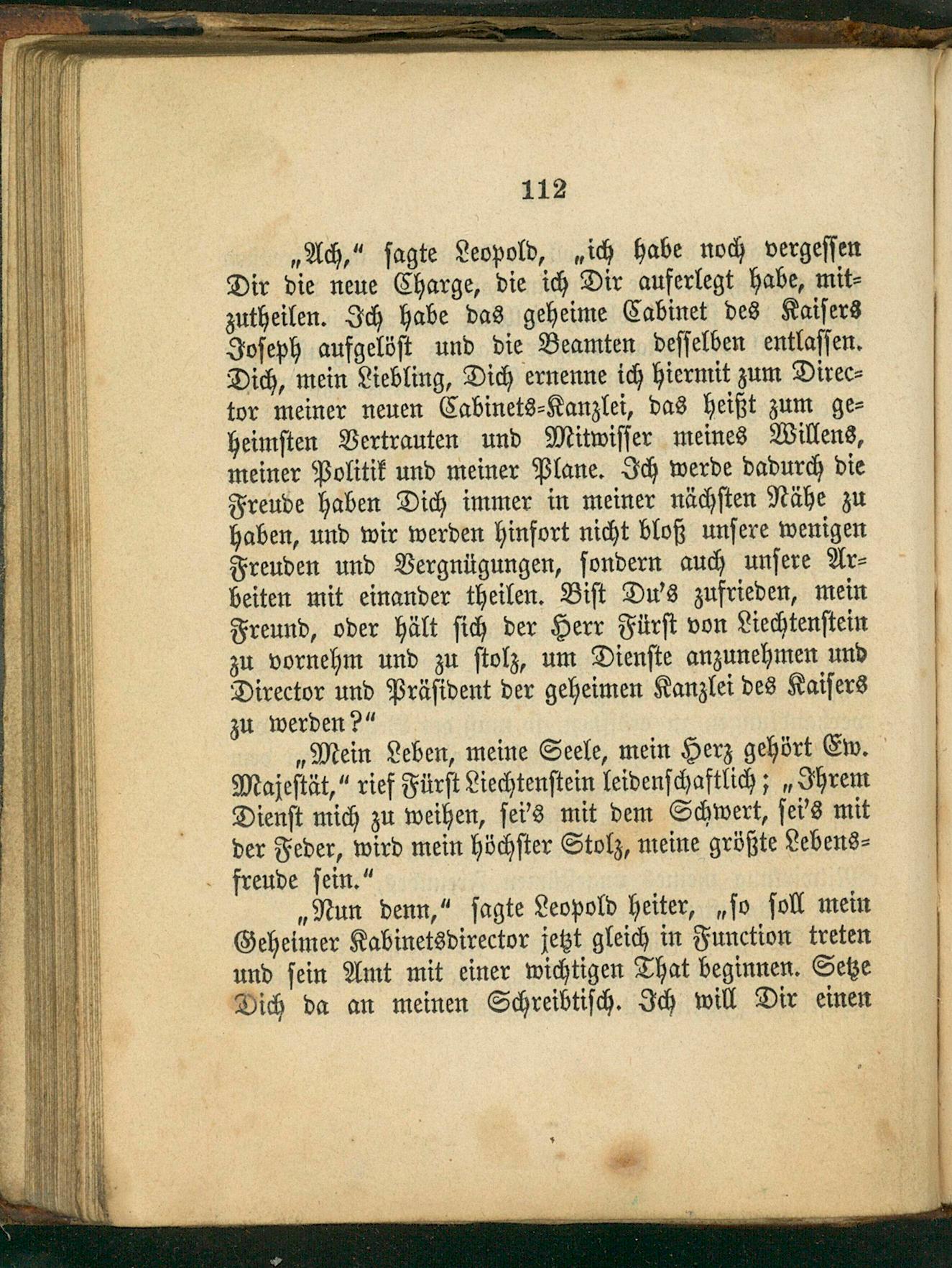 112

„Ach,“ sagte Leopold, „ich habe noch vergessen Dir die neue Charge, die ich Dir auferlegt habe, mitzutheilen. Ich habe das geheime Cabinet des Kaisers Joseph aufgelöst und die Beamten desselben entlassen. Dich, mein Liebling, Dich ernenne ich hiermit zum Director meiner neuen Cabinets-Kanzlei, das heißt zum geheimsten Vertrauten und Mitwisser meines Willens, meiner Politik und meiner Plane. Ich werde dadurch die Freude haben Dich immer in meiner nächsten Nähe zu haben, und wir werden hinfort nicht bloß unsere wenigen Freuden und Vergnügungen, sondern auch unsere Arbeiten mit einander theilen. Bist Du's zufrieden, mein Freund, oder hält sich der Herr Fürst von Liechtenstein zu vornehm und zu stolz, um Dienste anzunehmen und Director und Präsident der geheimen Kanzlei des Kaisers zu werden?“

„Mein Leben, meine Seele, mein Herz gehört Ew. Majestät,“ rief Fürst Liechtenstein leidenschaftlich; „Ihrem Dienst mich zu weihen, sei's mit dem Schwert, sei's mit der Feder, wird mein höchster Stolz, meine größte Lebensfreude sein.“

„Nun denn,“ sagte Leopold heiter, „so soll mein Geheimer Kabinetsdirector jetzt gleich in Function treten und sein Amt mit einer wichtigen That beginnen. Setze Dich da an meinen Schreibtisch. Ich will Dir einen